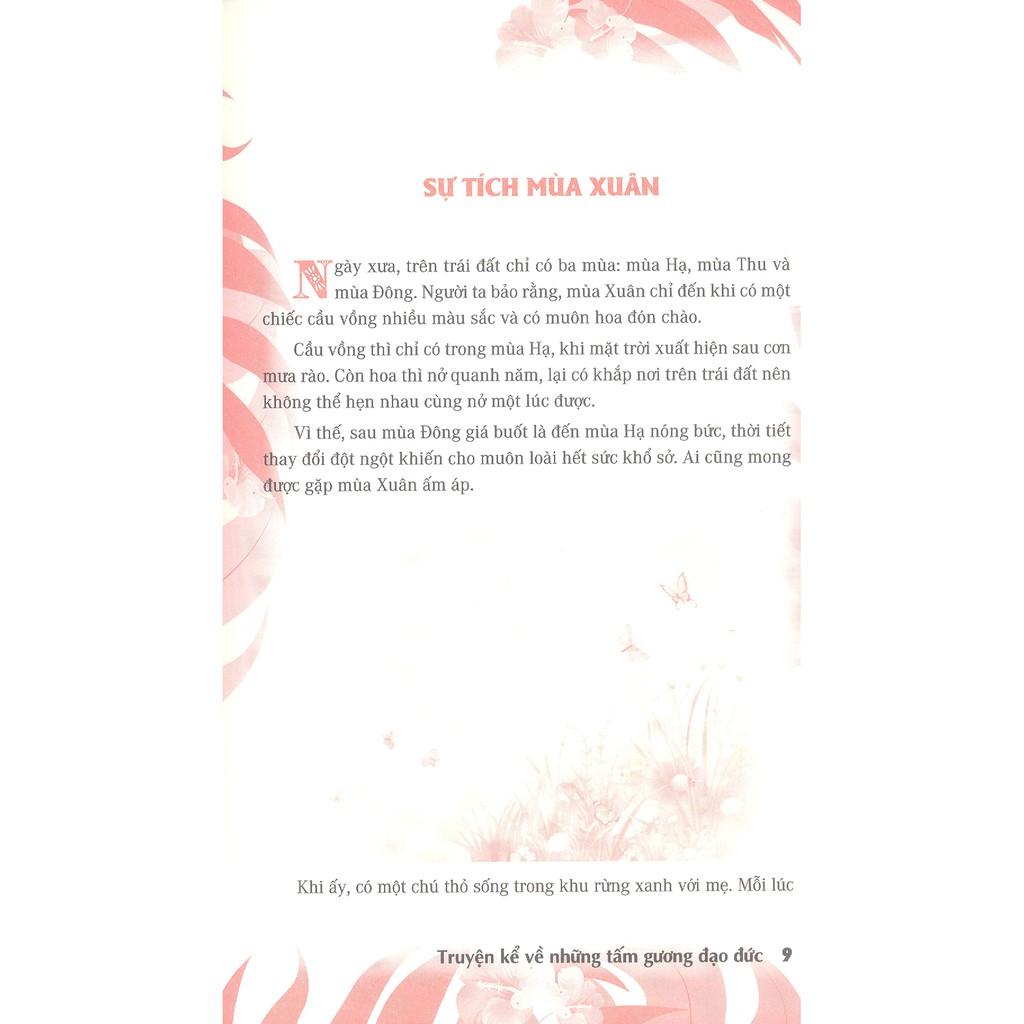 SỰ TÍCH MÙA XUÂN

Ngày xưa, trên trái đất chỉ có ba mùa: mùa Hạ, mùa Thu và mùa Đông. Người ta bảo rằng, mùa Xuân chỉ đến khi có một chiếc cầu vồng nhiều màu sắc và có muôn hoa đón chào.

Cầu vồng thì chỉ có trong mùa Hạ, khi mặt trời xuất hiện sau cơn mưa rào. Còn hoa thì nở quanh năm, lại có khắp nơi trên trái đất nên không thể hẹn nhau cùng nở một lúc được.

Vì thế, sau mùa Đông giá buốt là đến mùa Hạ nóng bức, thời tiết thay đổi đột ngột khiến cho muôn loài hết sức khổ sở. Ai cũng mong được gặp mùa Xuân ấm áp.

Khi ấy, có một chú thỏ sống trong khu rừng xanh với mẹ. Mỗi lúc

Truyện kể về những tấm gương đạo đức 9